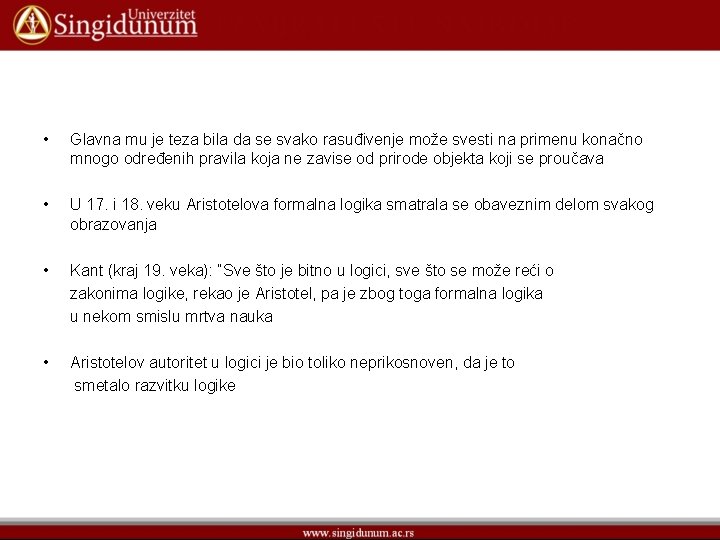 Univerzitet
Singidunum

• Glavna mu je teza bila da se svako rasuđivenje može svesti na primenu konačno mnogo određenih pravila koja ne zavise od prirode objekta koji se proučava

• U 17. i 18. veku Aristotelova formalna logika smatrala se obaveznim delom svakog obrazovanja

• Kant (kraj 19. veka): "Sve što je bitno u logici, sve što se može reći o zakonima logike, rekao je Aristotel, pa je zbog toga formalna logika u nekom smislu mrtva nauka

• Aristotelov autoritet u logici je bio toliko neprikosnoven, da je to smetalo razvitku logike

www.singidunum.ac.rs